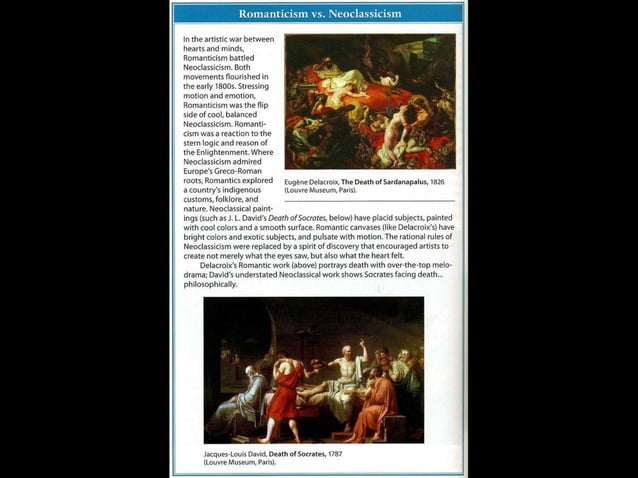 Romanticism vs. Neoclassicism

In the artistic war between hearts and minds, Romanticism battled Neoclassicism. Both movements flourished in the early 1800s. Stressing motion and emotion, Romanticism was the flip side of cool, balanced Neoclassicism. Romanticism was a reaction to the stern logic and reason of the Enlightenment. Where Neoclassicism admired Europe's Greco-Roman roots, Romantics explored a country's indigenous customs, folklore, and nature. Neoclassical paintings (such as J. L. David's Death of Socrates, below) have placid subjects, painted with cool colors and a smooth surface. Romantic canvases (like Delacroix's) have bright colors and exotic subjects, and pulsate with motion. The rational rules of Neoclassicism were replaced by a spirit of discovery that encouraged artists to create not merely what the eyes saw, but also what the heart felt.

Delacroix's Romantic work (above) portrays death with over-the-top melodrama; David's understated Neoclassical work shows Socrates facing death... philosophically.

Eugène Delacroix, The Death of Sardanapalus, 1826 (Louvre Museum, Paris).

Jacques-Louis David, Death of Socrates, 1787 (Louvre Museum, Paris).